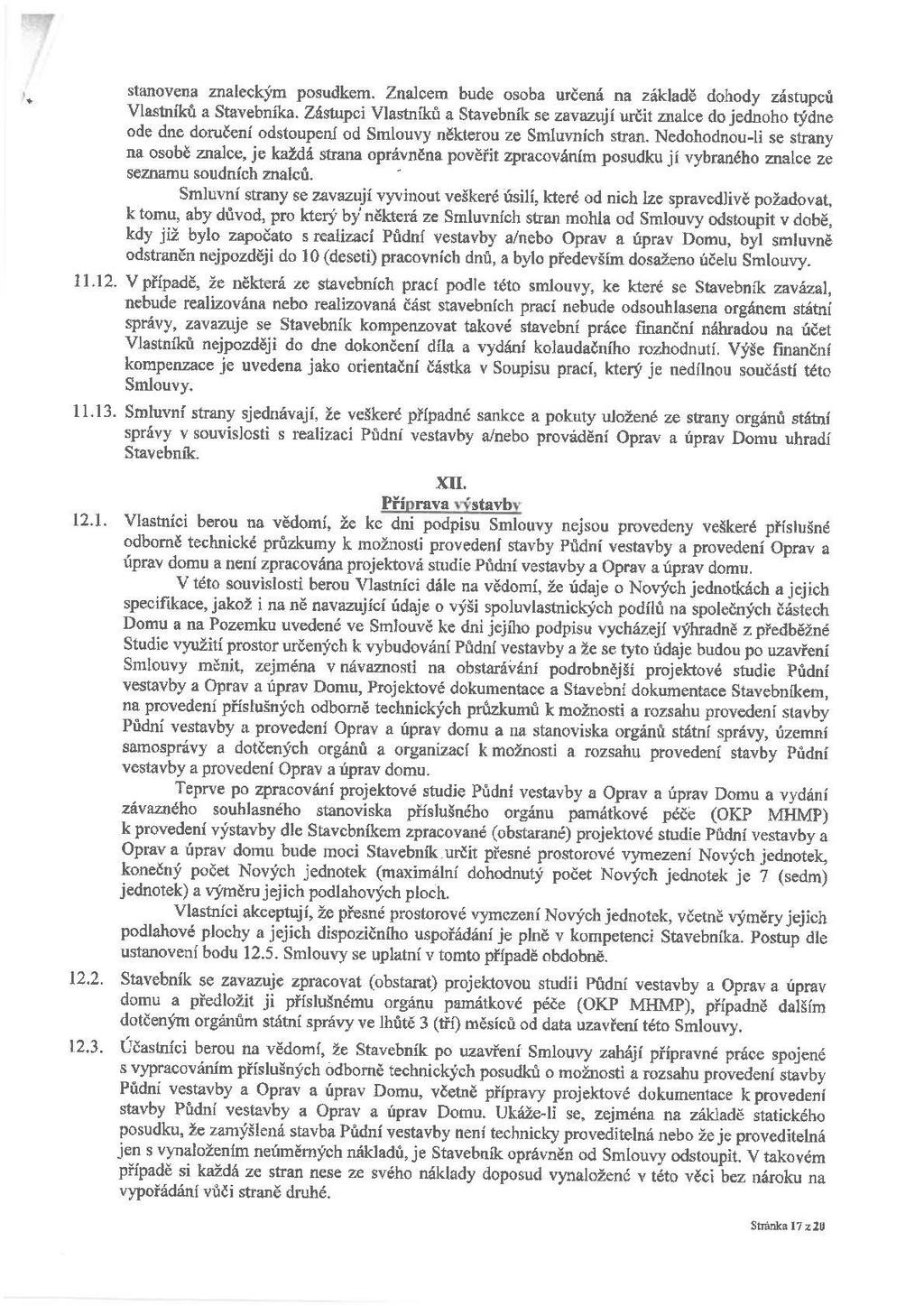 stanovena znaleckým posudkem. Znalcem bude osoba určená na základě dohody zástupců Vlastníků a Stavebníka. Zástupci Vlastníků a Stavebník se zavazují určit znalce do jednoho týdne ode dne doručení odstoupení od Smlouvy některou ze Smluvních stran. Nedohodnou-li se strany na osobě znalce, je každá strana oprávněna pověřit zpracováním posudku jí vybraného znalce ze seznamu soudních znalců.

Smluvní strany se zavazují vyvinout veškeré úsilí, které od nich lze spravedlivě požadovat, k tomu, aby důvod, pro který by některá ze Smluvních stran mohla od Smlouvy odstoupit v době, kdy již bylo započato s realizací Půdní vestavby a/nebo Oprav a úprav Domu, byl smluvně odstraněn nejpozději do 10 (deseti) pracovních dnů, a bylo především dosaženo účelu Smlouvy.

11.12. V případě, že některá ze stavebních prací podle této smlouvy, ke které se Stavebník zavázal, nebude realizována nebo realizovaná část stavebních prací nebude odsouhlasena orgánem státní správy, zavazuje se Stavebník kompenzovat takové stavební práce finanční náhradou na účet Vlastníků nejpozději do dne dokončení díla a vydání kolaudačního rozhodnutí. Výše finanční kompenzace je uvedena jako orientační částka v Soupisu prací, který je nedílnou součástí této Smlouvy.

11.13. Smluvní strany sjednávají, že veškeré případné sankce a pokuty uložené ze strany orgánů státní správy v souvislosti s realizací Půdní vestavby a/nebo provádění Oprav a úprav Domu uhradí Stavebník.

XII.
Příprava výstavby

12.1. Vlastníci berou na vědomí, že ke dni podpisu Smlouvy nejsou provedeny veškeré příslušné odborně technické průzkumy k možnosti provedení stavby Půdní vestavby a provedení Oprav a úprav domu a není zpracována projektová studie Půdní vestavby a Oprav a úprav domu.

V této souvislosti berou Vlastníci dále na vědomí, že údaje o Nových jednotkách a jejich specifikace, jakož i na ně navazující údaje o výši spoluvlastnických podílů na společných částech Domu a na Pozemku uvedené ve Smlouvě ke dni jejího podpisu vycházejí výhradně z předběžné Studie využití prostor určených k vybudování Půdní vestavby a že se tyto údaje budou po uzavření Smlouvy měnit, zejména v návaznosti na obstarávání podrobnější projektové studie Půdní vestavby a Oprav a úprav Domu, Projektové dokumentace a Stavební dokumentace Stavebníkem, na provedení příslušných odborně technických průzkumů k možnosti a rozsahu provedení stavby Půdní vestavby a provedení Oprav a úprav domu a na stanoviska orgánů státní správy, územní samosprávy a dotčených orgánů a organizací k možnosti a rozsahu provedení stavby Půdní vestavby a provedení Oprav a úprav domu.

Teprve po zpracování projektové studie Půdní vestavby a Oprav a úprav Domu a vydání závazného souhlasného stanoviska příslušného orgánu památkové péče (OKP MHMP) k provedení výstavby dle Stavebníkem zpracované (obstarané) projektové studie Půdní vestavby a Oprav a úprav domu bude moci Stavebník určit přesné prostorové vymezení Nových jednotek, konečný počet Nových jednotek (maximální dohodnutý počet Nových jednotek je 7 (sedm) jednotek) a výměru jejich podlahových ploch.

Vlastníci akceptují, že přesné prostorové vymezení Nových jednotek, včetně výměry jejich podlahové plochy a jejich dispozičního uspořádání je plně v kompetenci Stavebníka. Postup dle ustanovení bodu 12.5. Smlouvy se uplatní v tomto případě obdobně.

12.2. Stavebník se zavazuje zpracovat (obstarat) projektovou studii Půdní vestavby a Oprav a úprav domu a předložit ji příslušnému orgánu památkové péče (OKP MHMP), případně dalším dotčeným orgánům státní správy ve lhůtě 3 (tří) měsíců od data uzavření této Smlouvy.

12.3. Účastníci berou na vědomí, že Stavebník po uzavření Smlouvy zahájí přípravné práce spojené s vypracováním příslušných odborně technických posudků o možnosti a rozsahu provedení stavby Půdní vestavby a Oprav a úprav Domu, včetně přípravy projektové dokumentace k provedení stavby Půdní vestavby a Oprav a úprav Domu. Ukáže-li se, zejména na základě statického posudku, že zamýšlená stavba Půdní vestavby není technicky proveditelná nebo že je proveditelná jen s vynaložením neúměrných nákladů, je Stavebník oprávněn od Smlouvy odstoupit. V takovém případě si každá ze stran nese ze svého náklady doposud vynaložené v této věci bez nároku na vypořádání vůči straně druhé.

Stránka 17 z 20